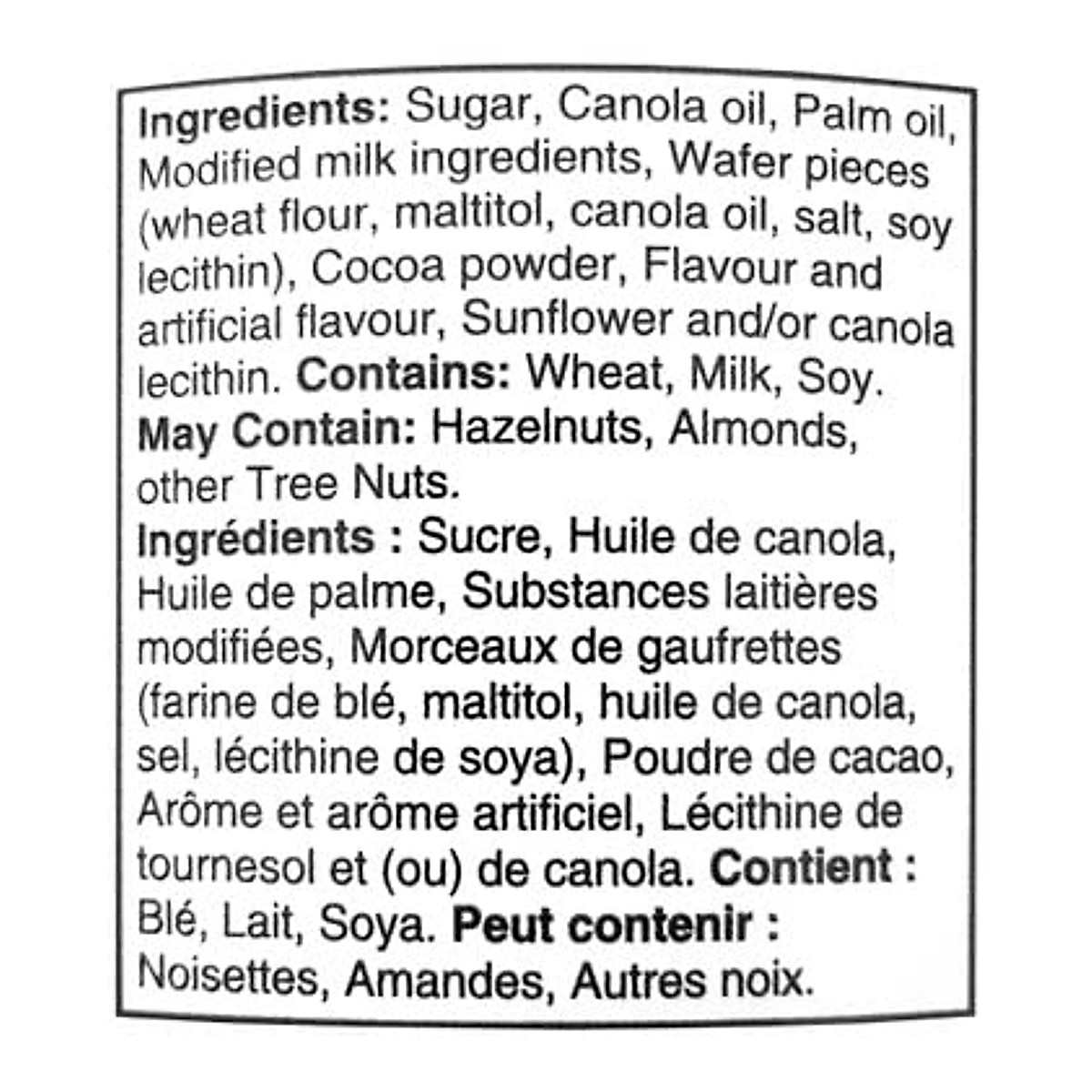 Ingredients: Sugar, Canola oil, Palm oil, Modified milk ingredients, Wafer pieces (wheat flour, maltitol, canola oil, salt, soy lecithin), Cocoa powder, Flavour and artificial flavour, Sunflower and/or canola lecithin. Contains: Wheat, Milk, Soy. May Contain: Hazelnuts, Almonds, other Tree Nuts.

Ingrédients : Sucre, Huile de canola, Huile de palme, Substances laitières modifiées, Morceaux de gaufrettes (farine de blé, maltitol, huile de canola, sel, lécithine de soya), Poudre de cacao, Arôme et arôme artificiel, Lécithine de tournesol et (ou) de canola. Contient : Blé, Lait, Soya. Peut contenir : Noisettes, Amandes, Autres noix.